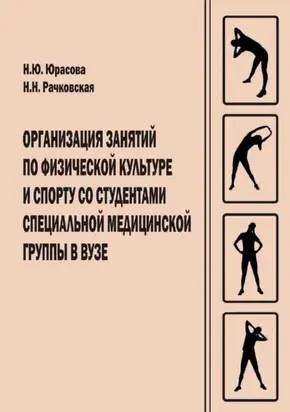 Н.Ю. Юрасова
Н.Н. Рачковская

ОРГАНИЗАЦИЯ ЗАНЯТИЙ ПО ФИЗИЧЕСКОЙ КУЛЬТУРЕ И СПОРТУ СО СТУДЕНТАМИ СПЕЦИАЛЬНОЙ МЕДИЦИНСКОЙ ГРУППЫ В ВУЗЕ